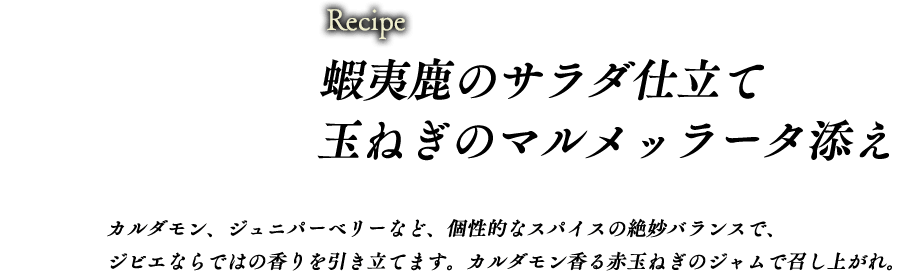 Recipe

蝦夷鹿のサラダ仕立て
玉ねぎのマルメッラータ添え

カルダモン、ジュニパーベリーなど、個性的なスパイスの絶妙バランスで、ジビエならではの香りを引き立てます。カルダモン香る赤玉ねぎのジャムで召し上がれ。